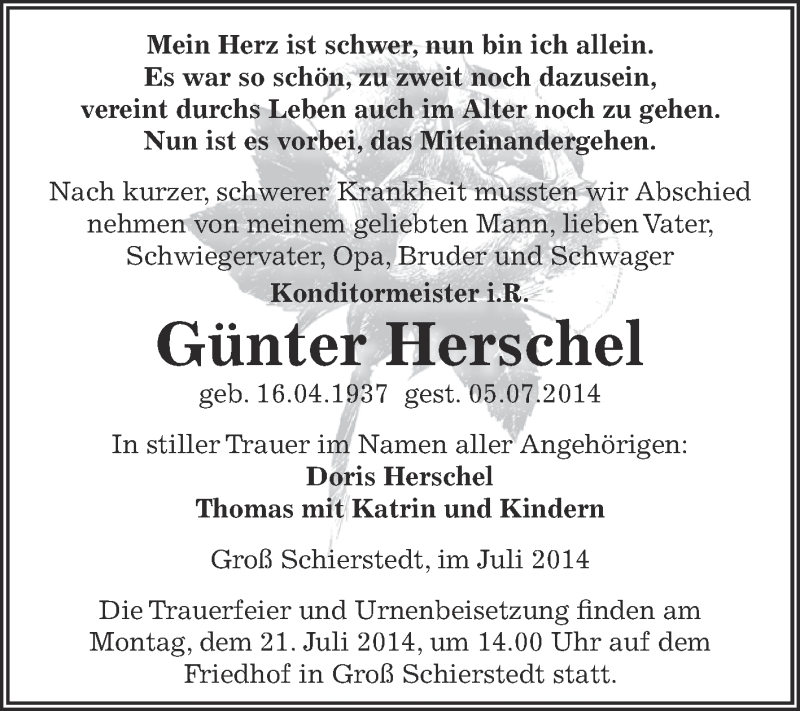 Mein Herz ist schwer, nun bin ich allein.
Es war so schön, zu zweit noch dazusein,
vereint durchs Leben auch im Alter noch zu gehen.
Nun ist es vorbei, das Miteinandergehen.

Nach kurzer, schwerer Krankheit mussten wir Abschied nehmen von meinem geliebten Mann, lieben Vater, Schwiegervater, Opa, Bruder und Schwager

Konditormeister i.R.

Günter Herschel

geb. 16.04.1937 gest. 05.07.2014

In stiller Trauer im Namen aller Angehörigen:
Doris Herschel
Thomas mit Katrin und Kindern

Groß Schierstedt, im Juli 2014

Die Trauerfeier und Urnenbeisetzung finden am Montag, dem 21. Juli 2014, um 14.00 Uhr auf dem Friedhof in Groß Schierstedt statt.